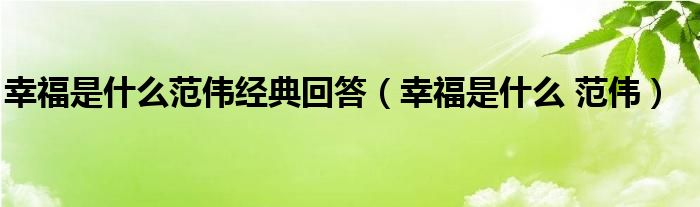 幸福是什么范伟经典回答（幸福是什么 范伟）